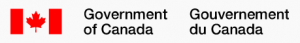 Government of Canada

Gouvernement du Canada